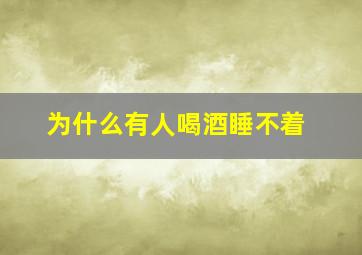 为什么有人喝酒睡不着